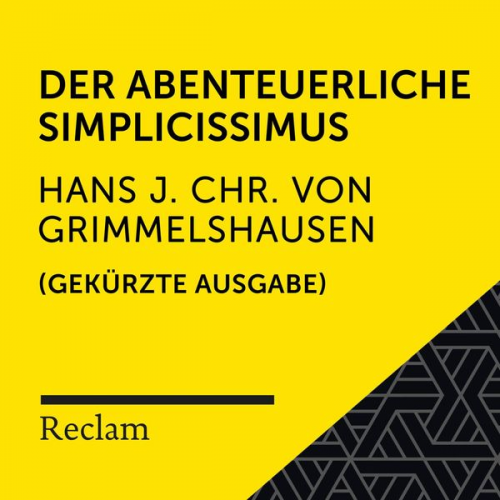 DER ABENTEUERLICHE SIMPLICISSIMUS

HANS J. CHR. VON GRIMMELSHAUSEN

(GEKÜRZTE AUSGABE)

Reclam